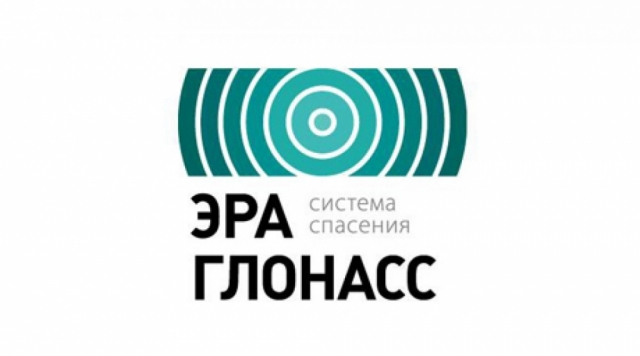 ЭРА система спасения
ГЛОНАСС